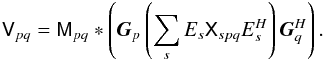 $\mathsf{V}_{pq} = \mathsf{M}_{pq} * \left( \boldsymbol{G}_p \left( \sum_s E_s \mathsf{X}_{spq} E_s^H \right) \boldsymbol{G}_q^H \right).$